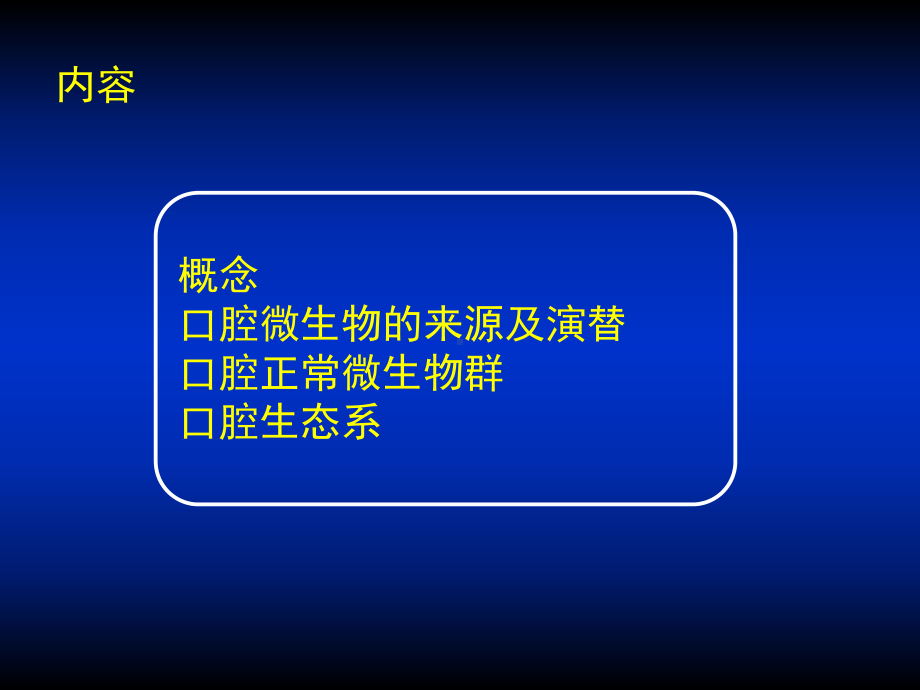 内容

概念
口腔微生物的来源及演替
口腔正常微生物群
口腔生态系